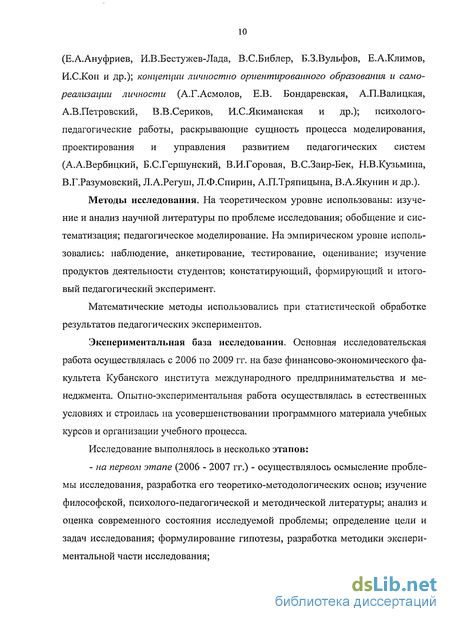 10

(Е.А.Ануфриев, И.В.Бестужев-Лада, В.С.Библер, Б.З.Вульфов, Е.А.Климов, И.С.Кон и др.); концепции личностно ориентированного образования и самореализации личности (А.Г.Асмолов, Е.В. Бондаревская, А.П.Валицкая, А.В.Петровский, В.В.Сериков, И.С.Якиманская и др.); психолого-педагогические работы, раскрывающие сущность процесса моделирования, проектирования и управления развитием педагогических систем (А.А.Вербицкий, Б.С.Гершунский, В.И.Горовая, В.С.Заир-Бек, Н.В.Кузьмина, В.Г.Разумовский, Л.А.Регуш, Л.Ф.Спирин, А.П.Тряпицына, В.А.Якунин и др.).

Методы исследования. На теоретическом уровне использованы: изучение и анализ научной литературы по проблеме исследования; обобщение и систематизация; педагогическое моделирование. На эмпирическом уровне использовались: наблюдение, анкетирование, тестирование, оценивание; изучение продуктов деятельности студентов; констатирующий, формирующий и итоговый педагогический эксперимент.

Математические методы использовались при статистической обработке результатов педагогических экспериментов.

Экспериментальная база исследования. Основная исследовательская работа осуществлялась с 2006 по 2009 гг. на базе финансово-экономического факультета Кубанского института международного предпринимательства и менеджмента. Опытно-экспериментальная работа осуществлялась в естественных условиях и строилась на усовершенствовании программного материала учебных курсов и организации учебного процесса.

Исследование выполнялось в несколько этапов:

- на первом этапе (2006 - 2007 гг.) - осуществлялось осмысление проблемы исследования, разработка его теоретико-методологических основ; изучение философской, психолого-педагогической и методической литературы; анализ и оценка современного состояния исследуемой проблемы; определение цели и задач исследования; формулирование гипотезы, разработка методики экспериментальной части исследования;

dsLib.net
библиотека диссертаций